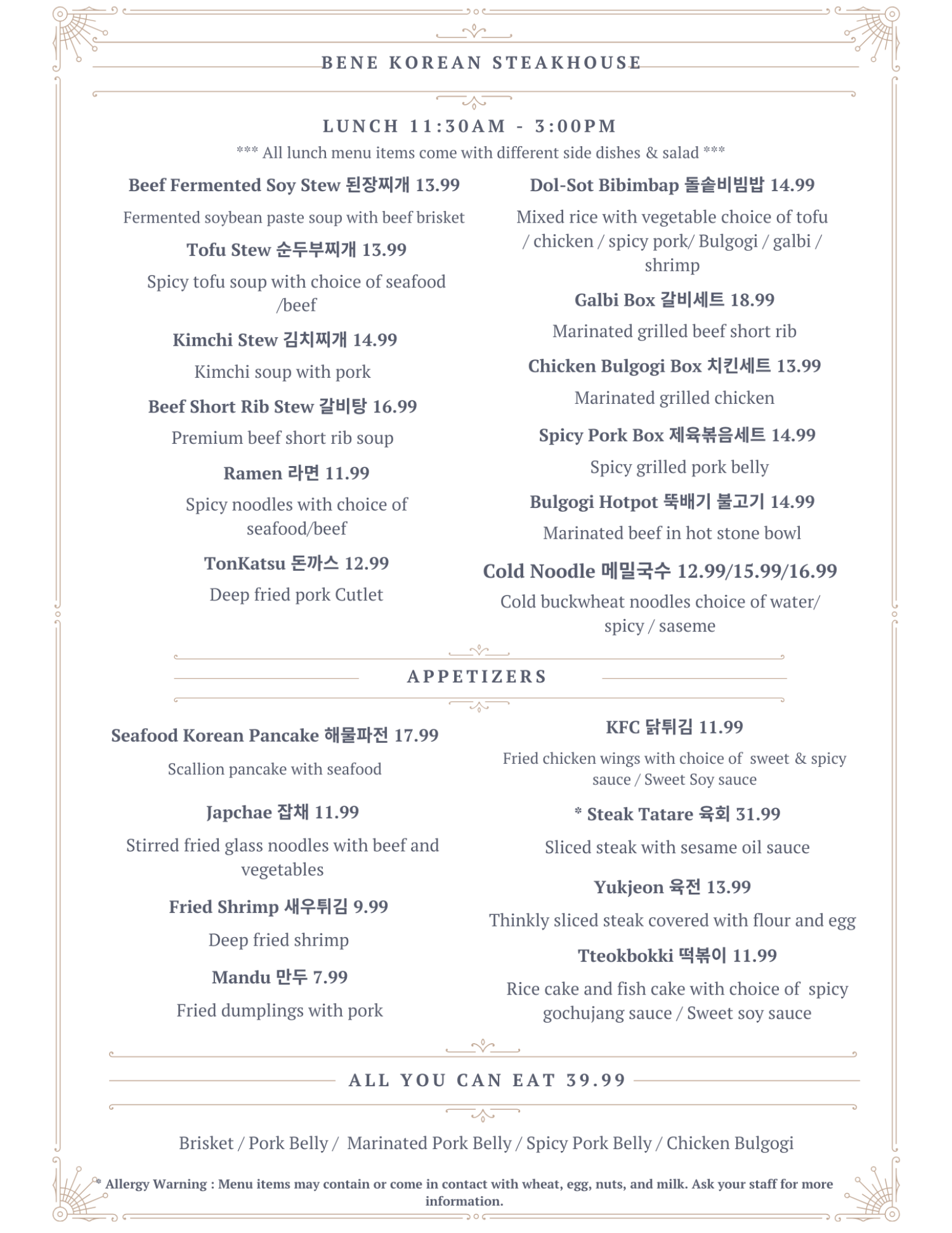 BENE KOREAN STEAKHOUSE

LUNCH 11:30AM - 3:00PM

*** All lunch menu items come with different side dishes & salad ***

Beef Fermented Soy Stew 된장찌개 13.99

Fermented soybean paste soup with beef brisket

Tofu Stew 순두부찌개 13.99

Spicy tofu soup with choice of seafood /beef

Kimchi Stew 김치찌개 14.99

Kimchi soup with pork

Beef Short Rib Stew 갈비탕 16.99

Premium beef short rib soup

Ramen 라면 11.99

Spicy noodles with choice of seafood/beef

TonKatsu 돈까스 12.99

Deep fried pork Cutlet

Dol-Sot Bibimbap 돌솥비빔밥 14.99

Mixed rice with vegetable choice of tofu / chicken / spicy pork/ Bulgogi / galbi / shrimp

Galbi Box 갈비세트 18.99

Marinated grilled beef short rib

Chicken Bulgogi Box 치킨세트 13.99

Marinated grilled chicken

Spicy Pork Box 제육볶음세트 14.99

Spicy grilled pork belly

Bulgogi Hotpot 뚝배기 불고기 14.99

Marinated beef in hot stone bowl

Cold Noodle 메밀국수 12.99/15.99/16.99

Cold buckwheat noodles choice of water/ spicy / saseme

APPETIZERS

Seafood Korean Pancake 해물파전 17.99

Scallion pancake with seafood

Japchae 잡채 11.99

Stirred fried glass noodles with beef and vegetables

Fried Shrimp 새우튀김 9.99

Deep fried shrimp

Mandu 만두 7.99

Fried dumplings with pork

KFC 닭튀김 11.99

Fried chicken wings with choice of sweet & spicy sauce / Sweet Soy sauce

* Steak Tatare 육회 31.99

Sliced steak with sesame oil sauce

Yukjeon 육전 13.99

Thinkly sliced steak covered with flour and egg

Tteokbokki 떡볶이 11.99

Rice cake and fish cake with choice of spicy gochujang sauce / Sweet soy sauce

ALL YOU CAN EAT 39.99

Brisket / Pork Belly / Marinated Pork Belly / Spicy Pork Belly / Chicken Bulgogi

* Allergy Warning : Menu items may contain or come in contact with wheat, egg, nuts, and milk. Ask your staff for more information.